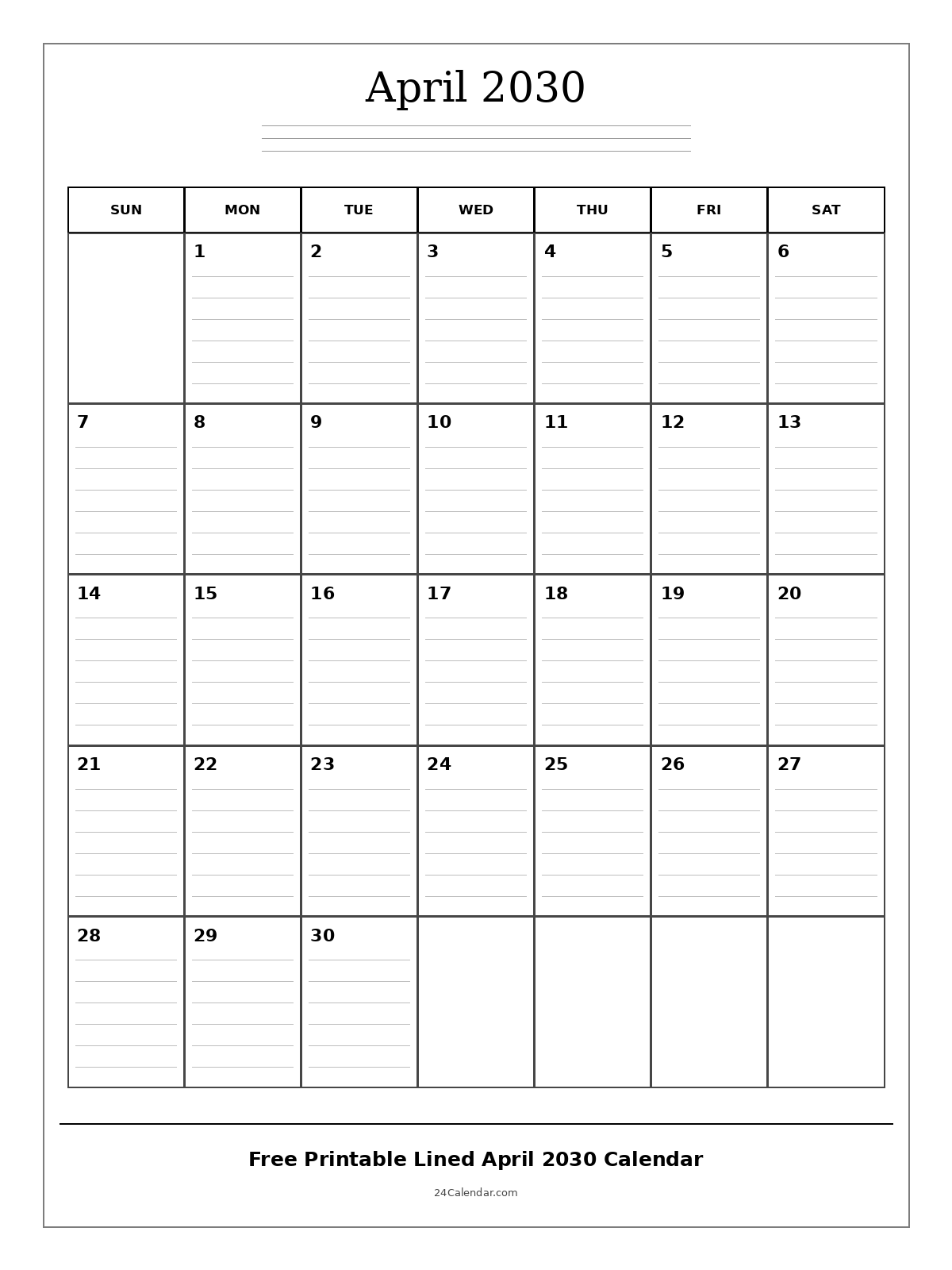 April 2030

| SUN | MON | TUE | WED | THU | FRI | SAT |
|---|---|---|---|---|---|---|
| | 1 | 2 | 3 | 4 | 5 | 6 |
| 7 | 8 | 9 | 10 | 11 | 12 | 13 |
| 14 | 15 | 16 | 17 | 18 | 19 | 20 |
| 21 | 22 | 23 | 24 | 25 | 26 | 27 |
| 28 | 29 | 30 | | | | |

Free Printable Lined April 2030 Calendar

24Calendar.com